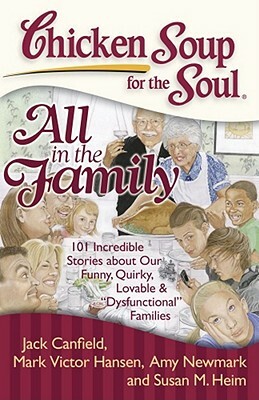 Chicken Soup for the Soul®

All in the Family

101 Incredible Stories about Our Funny, Quirky, Lovable & "Dysfunctional" Families

Jack Canfield, Mark Victor Hansen, Amy Newmark and Susan M. Heim